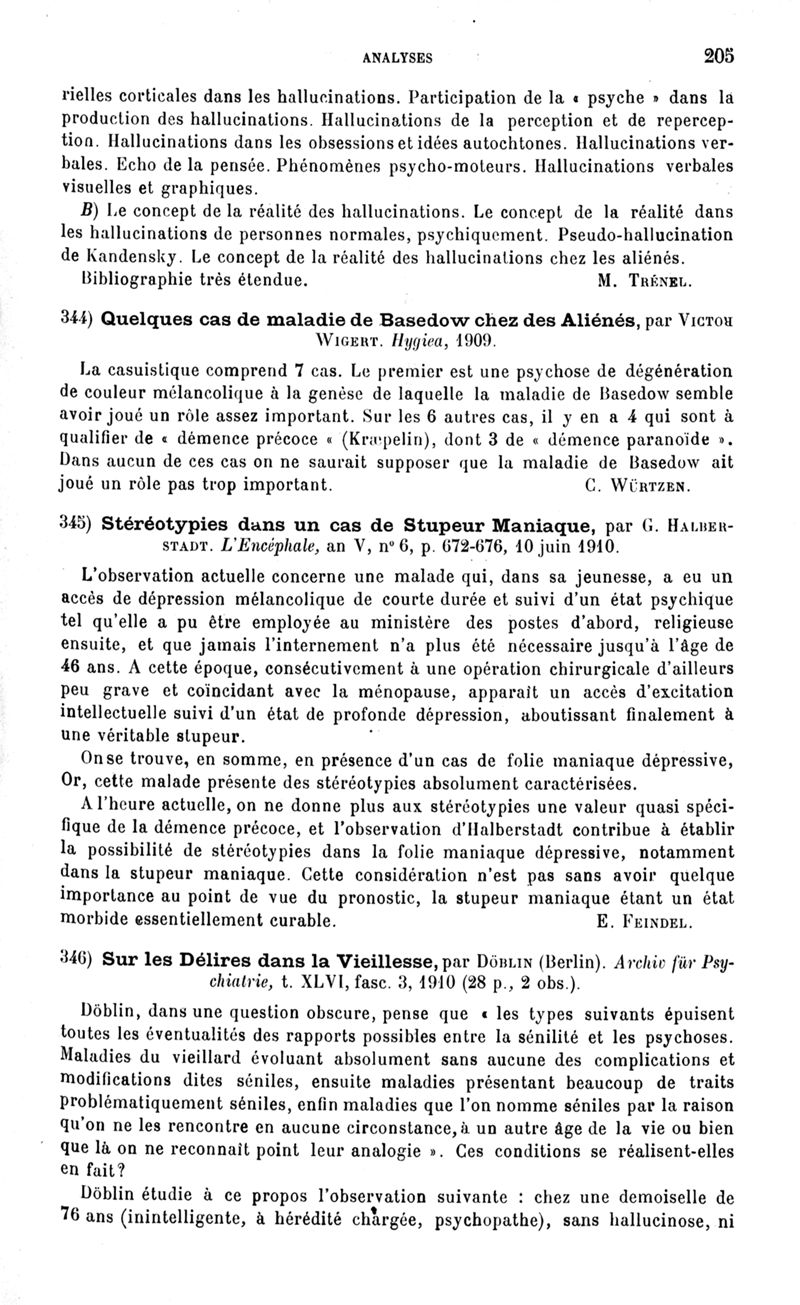 ANALYSES 205

rielles corticales dans les hallucinations. Participation de la « psyche » dans la production des hallucinations. Hallucinations de la perception et de reperception. Hallucinations dans les obsessions et idées autochtones. Hallucinations verbales. Echo de la pensée. Phénomènes psycho-moteurs. Hallucinations verbales visuelles et graphiques.

B) Le concept de la réalité des hallucinations. Le concept de la réalité dans les hallucinations de personnes normales, psychiquement. Pseudo-hallucination de Kandensky. Le concept de la réalité des hallucinations chez les aliénés.

Bibliographie très étendue. M. Trénel.

344) Quelques cas de maladie de Basedow chez des Aliénés, par Victor Wigert. Hygiea, 1909.

La casuistique comprend 7 cas. Le premier est une psychose de dégénération de couleur mélancolique à la genèse de laquelle la maladie de Basedow semble avoir joué un rôle assez important. Sur les 6 autres cas, il y en a 4 qui sont à qualifier de « démence précoce « (Kræpelin), dont 3 de « démence paranoïde ». Dans aucun de ces cas on ne saurait supposer que la maladie de Basedow ait joué un rôle pas trop important. C. Würtzen.

345) Stéréotypies dans un cas de Stupeur Maniaque, par G. Halberstadt. L'Encéphale, an V, n° 6, p. 672-676, 10 juin 1910.

L'observation actuelle concerne une malade qui, dans sa jeunesse, a eu un accès de dépression mélancolique de courte durée et suivi d'un état psychique tel qu'elle a pu être employée au ministère des postes d'abord, religieuse ensuite, et que jamais l'internement n'a plus été nécessaire jusqu'à l'âge de 46 ans. A cette époque, consécutivement à une opération chirurgicale d'ailleurs peu grave et coïncidant avec la ménopause, apparaît un accès d'excitation intellectuelle suivi d'un état de profonde dépression, aboutissant finalement à une véritable stupeur.

On se trouve, en somme, en présence d'un cas de folie maniaque dépressive, Or, cette malade présente des stéréotypies absolument caractérisées.

A l'heure actuelle, on ne donne plus aux stéréotypies une valeur quasi spécifique de la démence précoce, et l'observation d'Halberstadt contribue à établir la possibilité de stéréotypies dans la folie maniaque dépressive, notamment dans la stupeur maniaque. Cette considération n'est pas sans avoir quelque importance au point de vue du pronostic, la stupeur maniaque étant un état morbide essentiellement curable. E. Feindel.

346) Sur les Délires dans la Vieillesse, par Döblin (Berlin). Archiv für Psychiatrie, t. XLVI, fasc. 3, 1910 (28 p., 2 obs.).

Döblin, dans une question obscure, pense que « les types suivants épuisent toutes les éventualités des rapports possibles entre la sénilité et les psychoses. Maladies du vieillard évoluant absolument sans aucune des complications et modifications dites séniles, ensuite maladies présentant beaucoup de traits problématiquement séniles, enfin maladies que l'on nomme séniles par la raison qu'on ne les rencontre en aucune circonstance, à un autre âge de la vie ou bien que là on ne reconnaît point leur analogie ». Ces conditions se réalisent-elles en fait?

Döblin étudie à ce propos l'observation suivante : chez une demoiselle de 76 ans (inintelligente, à hérédité chargée, psychopathe), sans hallucinose, ni